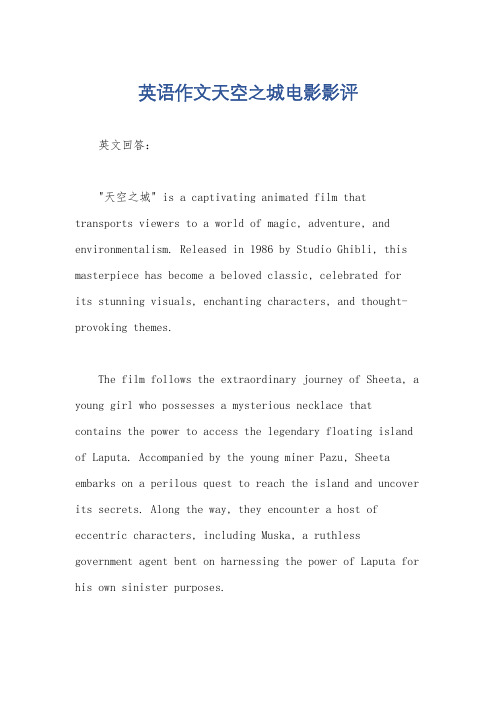 英语作文天空之城电影影评

英文回答：

"天空之城" is a captivating animated film that transports viewers to a world of magic, adventure, and environmentalism. Released in 1986 by Studio Ghibli, this masterpiece has become a beloved classic, celebrated for its stunning visuals, enchanting characters, and thought-provoking themes.

The film follows the extraordinary journey of Sheeta, a young girl who possesses a mysterious necklace that contains the power to access the legendary floating island of Laputa. Accompanied by the young miner Pazu, Sheeta embarks on a perilous quest to reach the island and uncover its secrets. Along the way, they encounter a host of eccentric characters, including Muska, a ruthless government agent bent on harnessing the power of Laputa for his own sinister purposes.